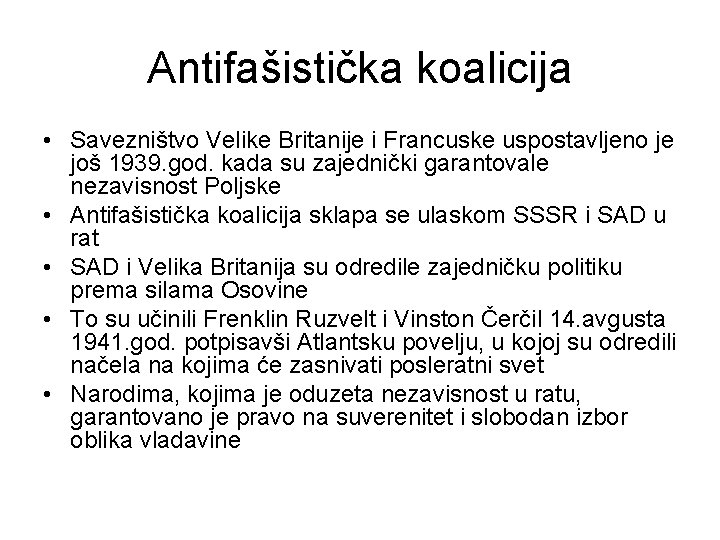 Antifašistička koalicija

• Savezništvo Velike Britanije i Francuske uspostavljeno je još 1939.god. kada su zajednički garantovale nezavisnost Poljske
• Antifašistička koalicija sklapa se ulaskom SSSR i SAD u rat
• SAD i Velika Britanija su odredile zajedničku politiku prema silama Osovine
• To su učinili Frenklin Ruzvelt i Vinston Čerčil 14.avgusta 1941.god. potpisavši Atlantsku povelju, u kojoj su odredili načela na kojima će zasnivati posleratni svet
• Narodima, kojima je oduzeta nezavisnost u ratu, garantovano je pravo na suverenitet i slobodan izbor oblika vladavine